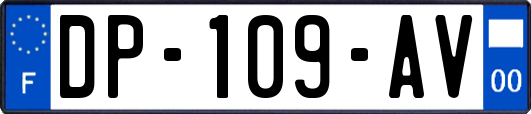 F

DP-109-AV

00